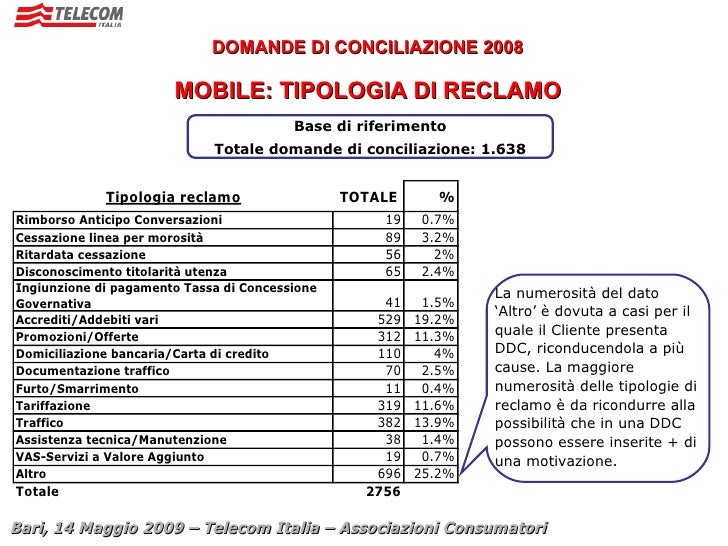 TELECOM ITALIA

DOMANDE DI CONCILIAZIONE 2008

MOBILE: TIPOLOGIA DI RECLAMO

Base di riferimento
Totale domande di conciliazione: 1.638

| Tipologia reclamo | TOTALE | % |
|---|---|---|
| Rimborso Anticipo Conversazioni | 19 | 0.7% |
| Cessazione linea per morosità | 89 | 3.2% |
| Ritardata cessazione | 56 | 2% |
| Disconoscimento titolarità utenza | 65 | 2.4% |
| Ingiunzione di pagamento Tassa di Concessione Governativa | 41 | 1.5% |
| Accrediti/Addebiti vari | 529 | 19.2% |
| Promozioni/Offerte | 312 | 11.3% |
| Domiciliazione bancaria/Carta di credito | 110 | 4% |
| Documentazione traffico | 70 | 2.5% |
| Furto/Smarrimento | 11 | 0.4% |
| Tariffazione | 319 | 11.6% |
| Traffico | 382 | 13.9% |
| Assistenza tecnica/Manutenzione | 38 | 1.4% |
| VAS-Servizi a Valore Aggiunto | 19 | 0.7% |
| Altro | 696 | 25.2% |
| Totale | 2756 | |

La numerosità del dato 'Altro' è dovuta a casi per il quale il Cliente presenta DDC, riconducendola a più cause. La maggiore numerosità delle tipologie di reclamo è da ricondurre alla possibilità che in una DDC possono essere inserite + di una motivazione.

Bari, 14 Maggio 2009 – Telecom Italia – Associazioni Consumatori